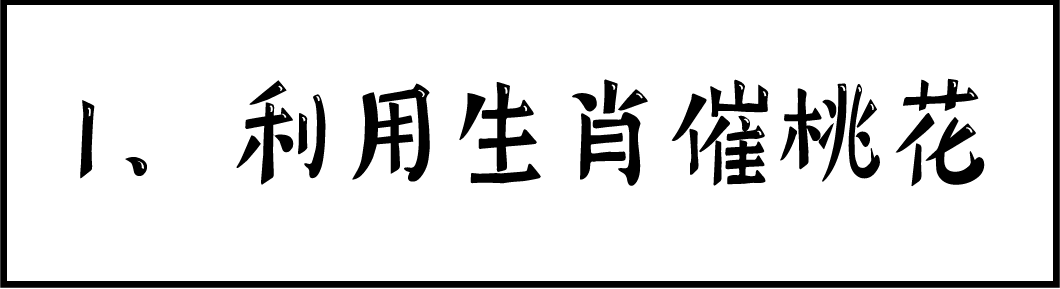 1、利用生肖催桃花